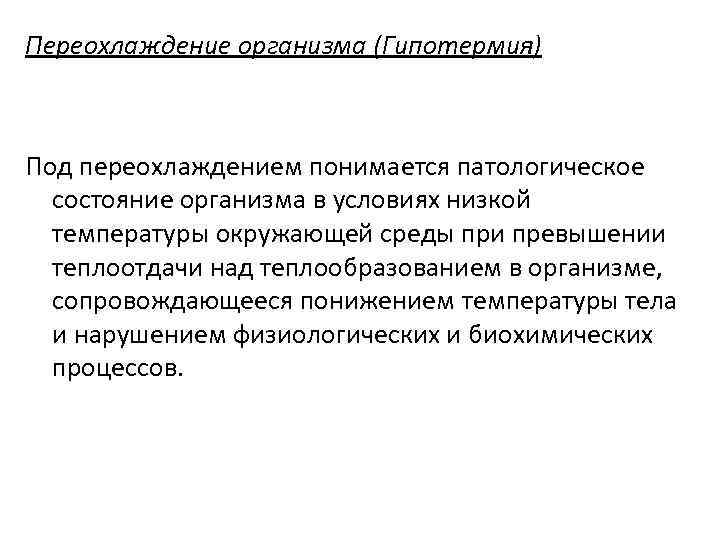 Переохлаждение организма (Гипотермия)

Под переохлаждением понимается патологическое состояние организма в условиях низкой температуры окружающей среды при превышении теплоотдачи над теплообразованием в организме, сопровождающееся понижением температуры тела и нарушением физиологических и биохимических процессов.